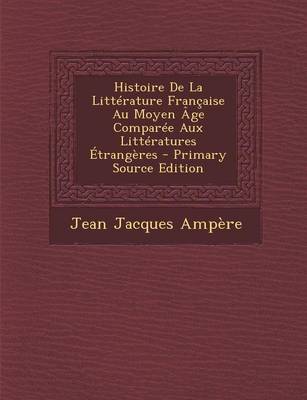 Histoire De La Littérature Française Au Moyen Âge Comparée Aux Littératures Étrangères - Primary Source Edition

Jean Jacques Ampère